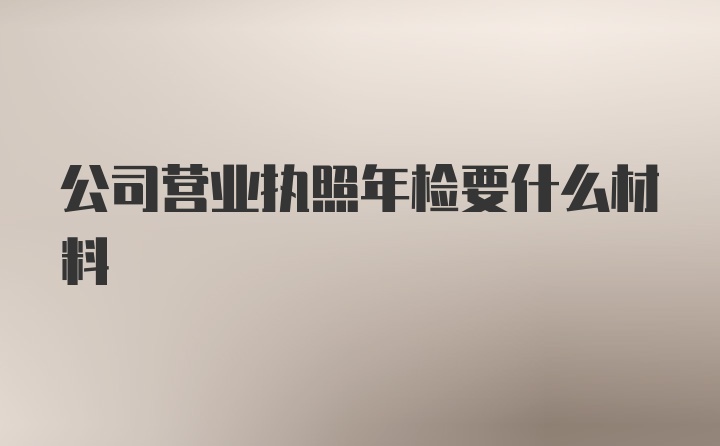 公司营业执照年检要什么材料